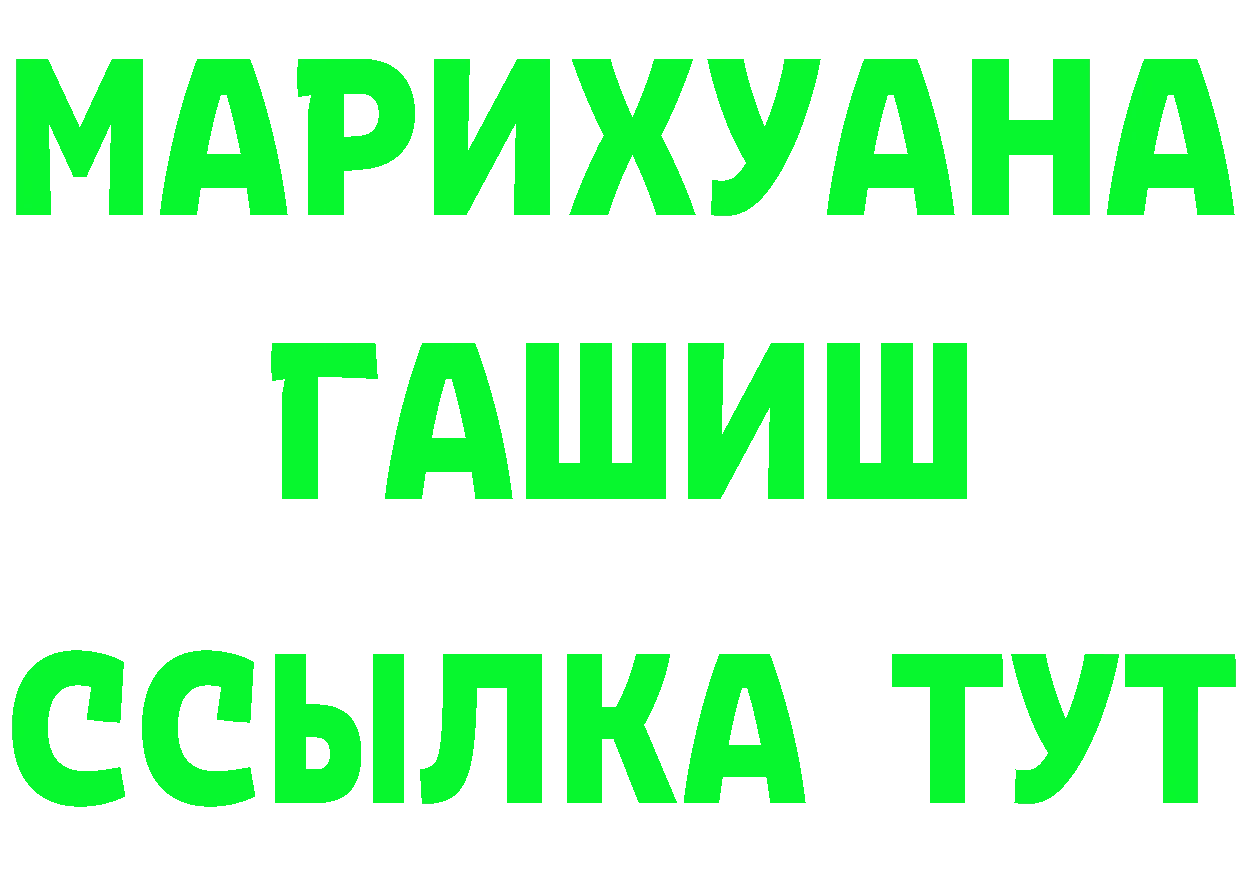 МАРИХУАНА
ГАШИШ
ССЫЛКА ТУТ